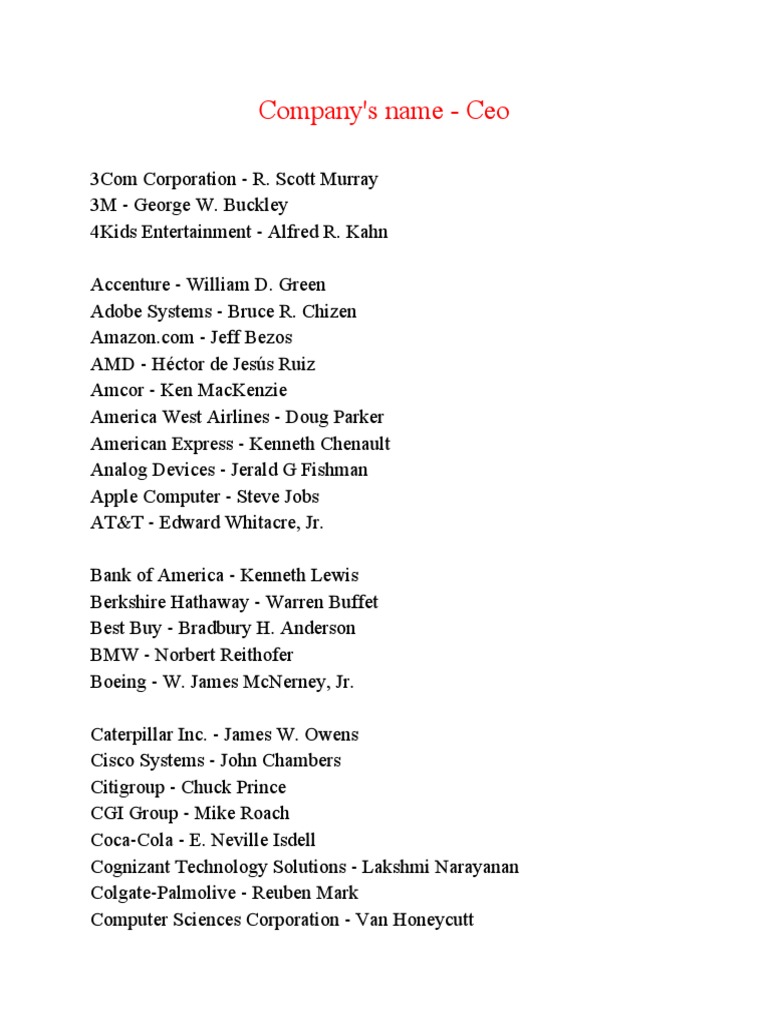 Company's name - Ceo

3Com Corporation - R. Scott Murray
3M - George W. Buckley
4Kids Entertainment - Alfred R. Kahn

Accenture - William D. Green
Adobe Systems - Bruce R. Chizen
Amazon.com - Jeff Bezos
AMD - Héctor de Jesús Ruiz
Amcor - Ken MacKenzie
America West Airlines - Doug Parker
American Express - Kenneth Chenault
Analog Devices - Jerald G Fishman
Apple Computer - Steve Jobs
AT&T - Edward Whitacre, Jr.

Bank of America - Kenneth Lewis
Berkshire Hathaway - Warren Buffet
Best Buy - Bradbury H. Anderson
BMW - Norbert Reithofer
Boeing - W. James McNerney, Jr.

Caterpillar Inc. - James W. Owens
Cisco Systems - John Chambers
Citigroup - Chuck Prince
CGI Group - Mike Roach
Coca-Cola - E. Neville Isdell
Cognizant Technology Solutions - Lakshmi Narayanan
Colgate-Palmolive - Reuben Mark
Computer Sciences Corporation - Van Honeycutt